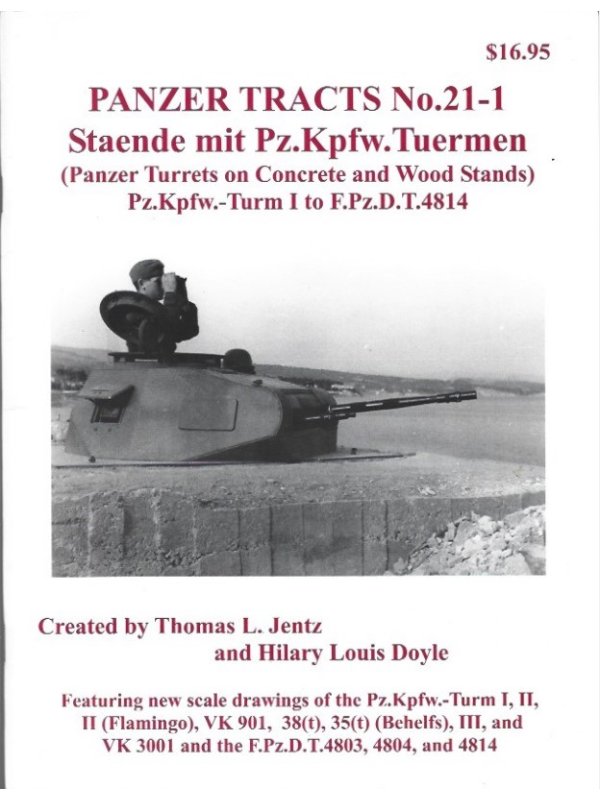 $16.95

PANZER TRACTS No.21-1
Staende mit Pz.Kpfw.Tuermen
(Panzer Turrets on Concrete and Wood Stands)
Pz.Kpfw.-Turm I to F.Pz.D.T.4814

Created by Thomas L. Jentz
and Hilary Louis Doyle

Featuring new scale drawings of the Pz.Kpfw.-Turm I, II, II (Flamingo), VK 901, 38(t), 35(t) (Behelfs), III, and VK 3001 and the F.Pz.D.T.4803, 4804, and 4814